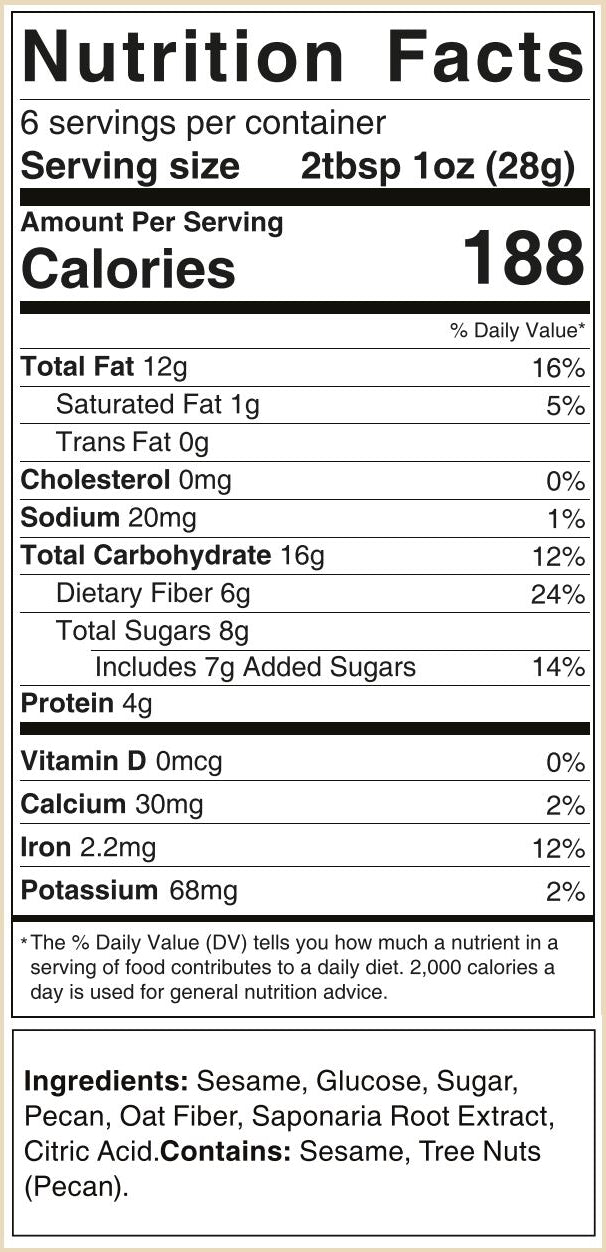 Nutrition Facts

6 servings per container
Serving size 2tbsp 1oz (28g)

Amount Per Serving
Calories 188

% Daily Value*

Total Fat 12g 16%
Saturated Fat 1g 5%
Trans Fat 0g
Cholesterol 0mg 0%
Sodium 20mg 1%
Total Carbohydrate 16g 12%
Dietary Fiber 6g 24%
Total Sugars 8g
Includes 7g Added Sugars 14%
Protein 4g

Vitamin D 0mcg 0%
Calcium 30mg 2%
Iron 2.2mg 12%
Potassium 68mg 2%

*The % Daily Value (DV) tells you how much a nutrient in a serving of food contributes to a daily diet. 2,000 calories a day is used for general nutrition advice.

Ingredients: Sesame, Glucose, Sugar, Pecan, Oat Fiber, Saponaria Root Extract, Citric Acid.Contains: Sesame, Tree Nuts (Pecan).